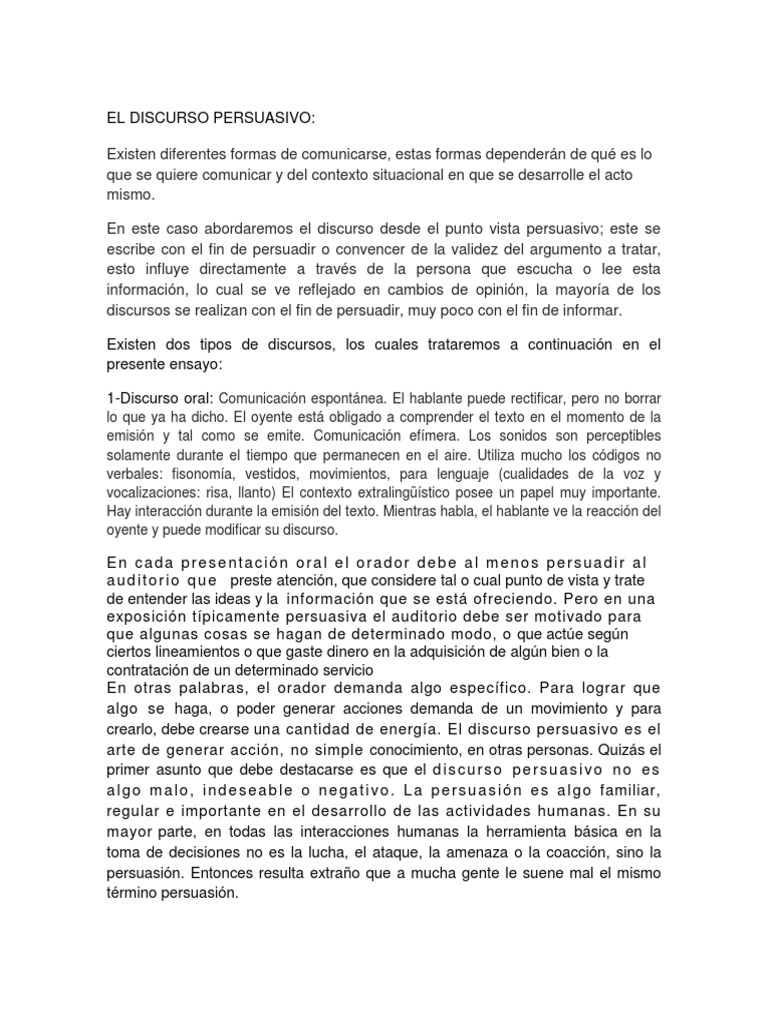 EL DISCURSO PERSUASIVO:

Existen diferentes formas de comunicarse, estas formas dependerán de qué es lo que se quiere comunicar y del contexto situacional en que se desarrolle el acto mismo.

En este caso abordaremos el discurso desde el punto vista persuasivo; este se escribe con el fin de persuadir o convencer de la validez del argumento a tratar, esto influye directamente a través de la persona que escucha o lee esta información, lo cual se ve reflejado en cambios de opinión, la mayoría de los discursos se realizan con el fin de persuadir, muy poco con el fin de informar.

Existen dos tipos de discursos, los cuales trataremos a continuación en el presente ensayo:

1-Discurso oral: Comunicación espontánea. El hablante puede rectificar, pero no borrar lo que ya ha dicho. El oyente está obligado a comprender el texto en el momento de la emisión y tal como se emite. Comunicación efímera. Los sonidos son perceptibles solamente durante el tiempo que permanecen en el aire. Utiliza mucho los códigos no verbales: fisonomía, vestidos, movimientos, para lenguaje (cualidades de la voz y vocalizaciones: risa, llanto) El contexto extralingüístico posee un papel muy importante. Hay interacción durante la emisión del texto. Mientras habla, el hablante ve la reacción del oyente y puede modificar su discurso.

En cada presentación oral el orador debe al menos persuadir al auditorio que preste atención, que considere tal o cual punto de vista y trate de entender las ideas y la información que se está ofreciendo. Pero en una exposición típicamente persuasiva el auditorio debe ser motivado para que algunas cosas se hagan de determinado modo, o que actúe según ciertos lineamientos o que gaste dinero en la adquisición de algún bien o la contratación de un determinado servicio
En otras palabras, el orador demanda algo específico. Para lograr que algo se haga, o poder generar acciones demanda de un movimiento y para crearlo, debe crearse una cantidad de energía. El discurso persuasivo es el arte de generar acción, no simple conocimiento, en otras personas. Quizás el primer asunto que debe destacarse es que el discurso persuasivo no es algo malo, indeseable o negativo. La persuasión es algo familiar, regular e importante en el desarrollo de las actividades humanas. En su mayor parte, en todas las interacciones humanas la herramienta básica en la toma de decisiones no es la lucha, el ataque, la amenaza o la coacción, sino la persuasión. Entonces resulta extraño que a mucha gente le suene mal el mismo término persuasión.